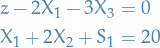 $z - 2X_1 - 3X_3 = 0$

$X_1 + 2X_2 + S_1 = 20$